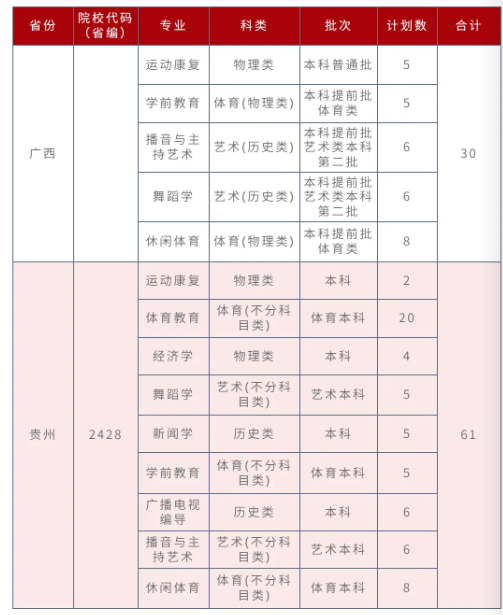 | 省份 | 院校代码（省编） | 专业 | 科类 | 批次 | 计划数 | 合计 |
|---|---|---|---|---|---|---|
| 广西 | | 运动康复 | 物理类 | 本科普通批 | 5 | 30 |
| | | 学前教育 | 体育(物理类) | 本科提前批体育类 | 5 | |
| | | 播音与主持艺术 | 艺术(历史类) | 本科提前批艺术类本科第二批 | 6 | |
| | | 舞蹈学 | 艺术(历史类) | 本科提前批艺术类本科第二批 | 6 | |
| | | 休闲体育 | 体育(物理类) | 本科提前批体育类 | 8 | |
| 贵州 | 2428 | 运动康复 | 物理类 | 本科 | 2 | 61 |
| | | 体育教育 | 体育(不分科目类) | 体育本科 | 20 | |
| | | 经济学 | 物理类 | 本科 | 4 | |
| | | 舞蹈学 | 艺术(不分科目类) | 艺术本科 | 5 | |
| | | 新闻学 | 历史类 | 本科 | 5 | |
| | | 学前教育 | 体育(不分科目类) | 体育本科 | 5 | |
| | | 广播电视编导 | 历史类 | 本科 | 6 | |
| | | 播音与主持艺术 | 艺术(不分科目类) | 艺术本科 | 6 | |
| | | 休闲体育 | 体育(不分科目类) | 体育本科 | 8 | |